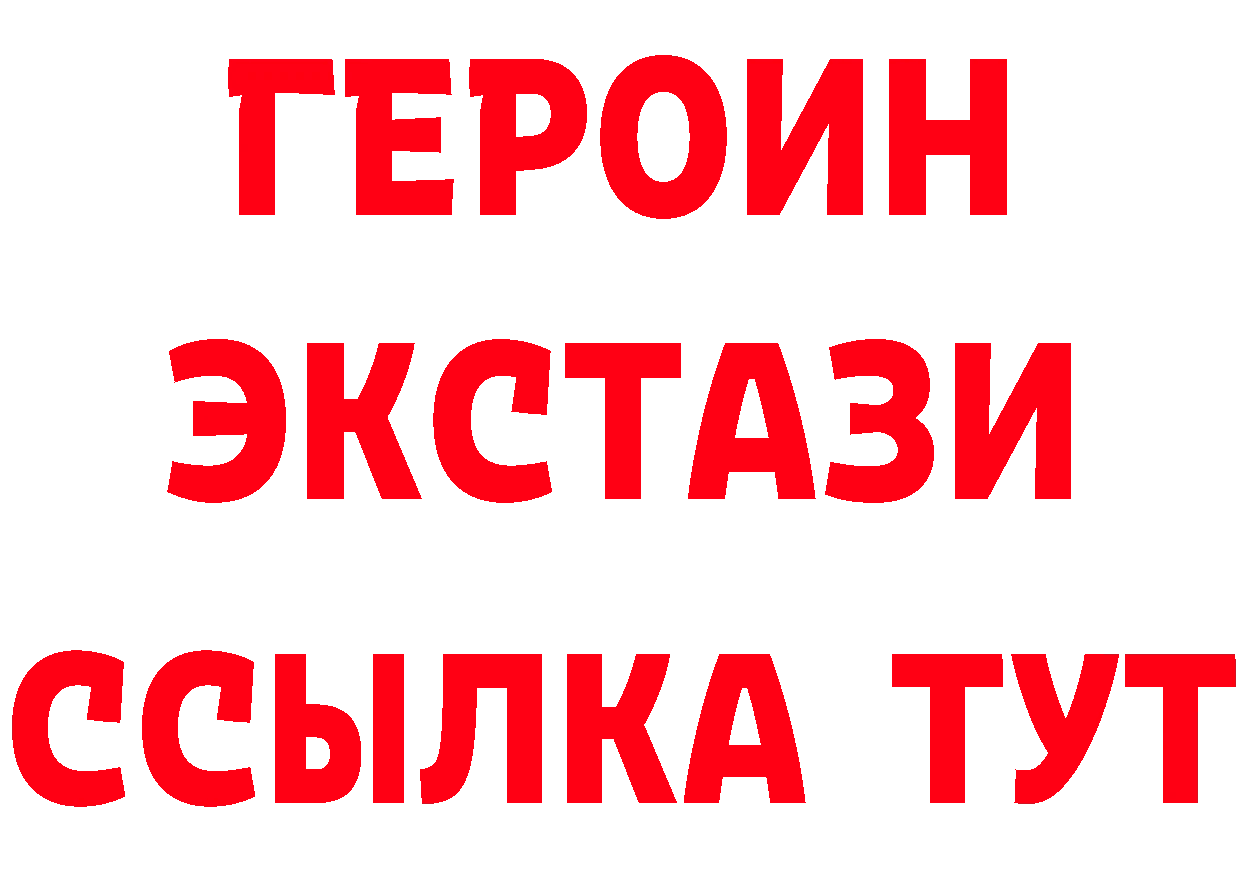 ГЕРОИН
ЭКСТАЗИ
ССЫЛКА ТУТ